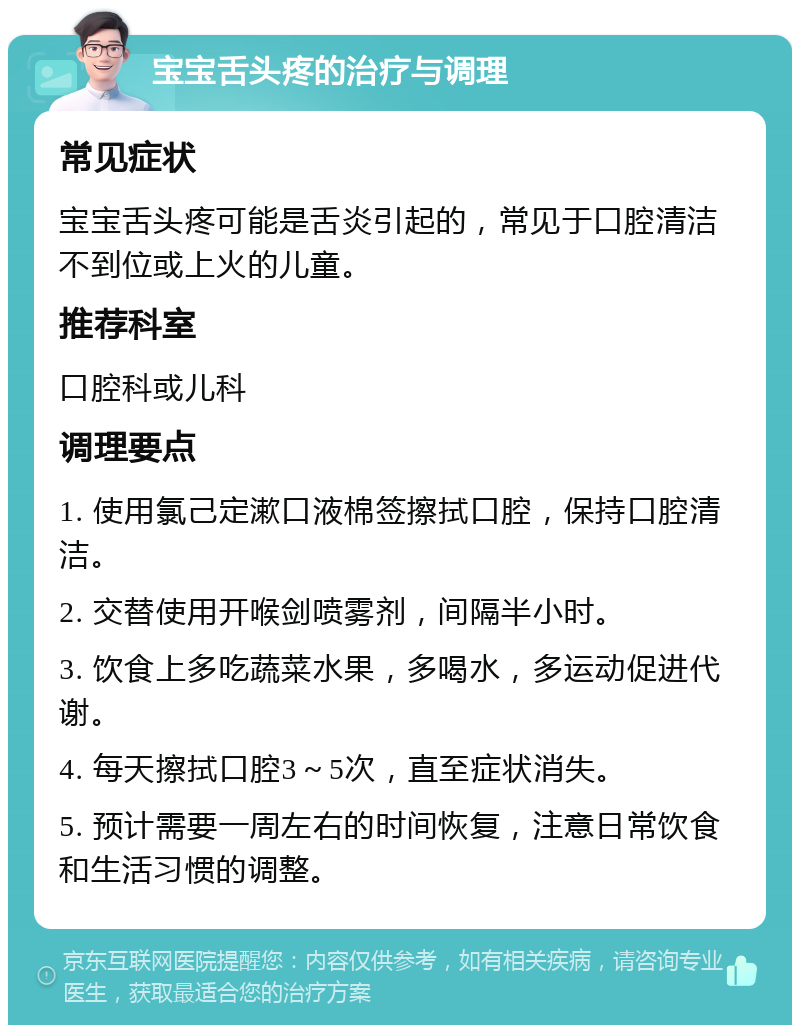 宝宝舌头疼的治疗与调理

常见症状

宝宝舌头疼可能是舌炎引起的，常见于口腔清洁不到位或上火的儿童。

推荐科室

口腔科或儿科

调理要点

1. 使用氯己定漱口液棉签擦拭口腔，保持口腔清洁。

2. 交替使用开喉剑喷雾剂，间隔半小时。

3. 饮食上多吃蔬菜水果，多喝水，多运动促进代谢。

4. 每天擦拭口腔3～5次，直至症状消失。

5. 预计需要一周左右的时间恢复，注意日常饮食和生活习惯的调整。

京东互联网医院提醒您：内容仅供参考，如有相关疾病，请咨询专业医生，获取最适合您的治疗方案